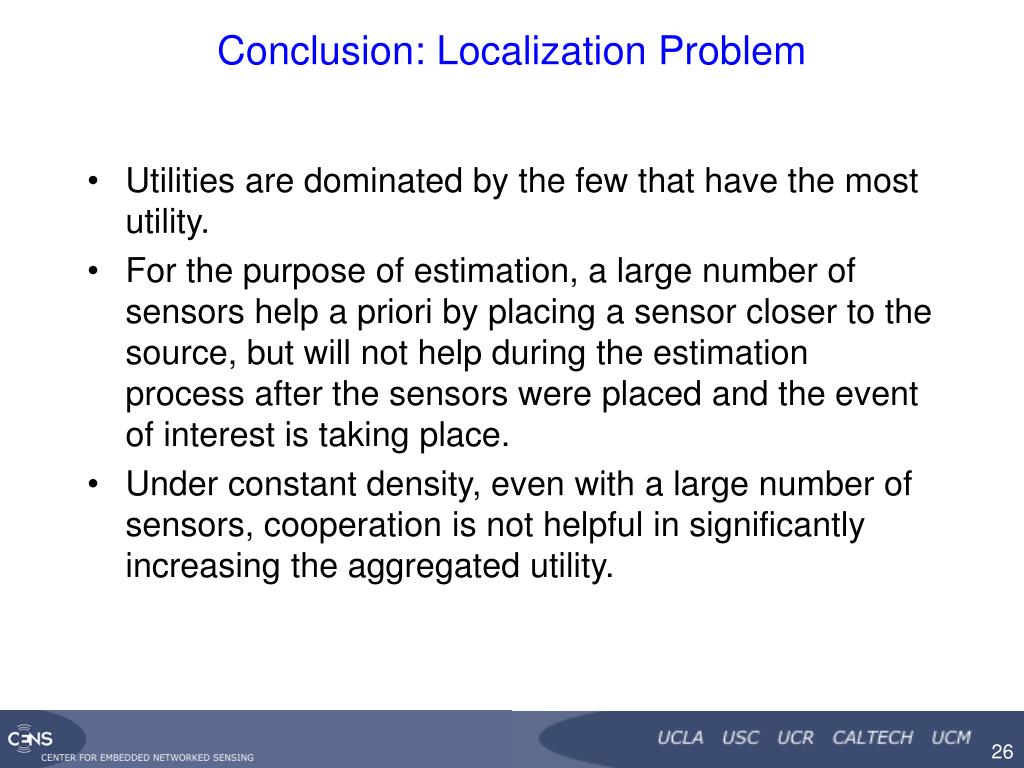 Conclusion: Localization Problem

• Utilities are dominated by the few that have the most utility.

• For the purpose of estimation, a large number of sensors help a priori by placing a sensor closer to the source, but will not help during the estimation process after the sensors were placed and the event of interest is taking place.

• Under constant density, even with a large number of sensors, cooperation is not helpful in significantly increasing the aggregated utility.

CENS
CENTER FOR EMBEDDED NETWORKED SENSING

UCLA USC UCR CALTECH UCM

26